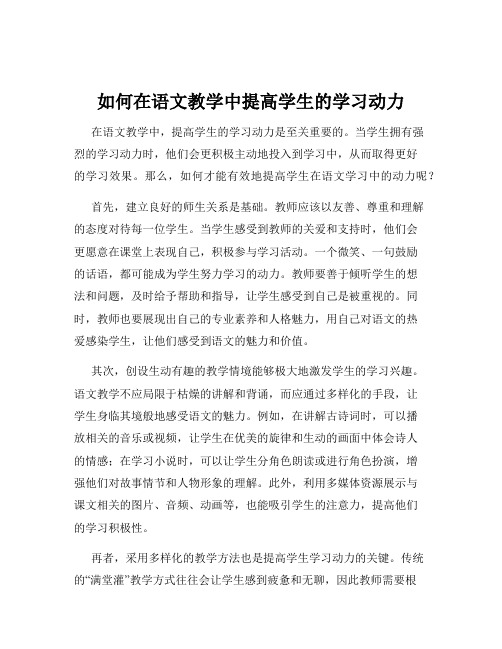 如何在语文教学中提高学生的学习动力

在语文教学中，提高学生的学习动力是至关重要的。当学生拥有强烈的学习动力时，他们会更积极主动地投入到学习中，从而取得更好的学习效果。那么，如何才能有效地提高学生在语文学习中的动力呢？

首先，建立良好的师生关系是基础。教师应该以友善、尊重和理解的态度对待每一位学生。当学生感受到教师的关爱和支持时，他们会更愿意在课堂上表现自己，积极参与学习活动。一个微笑、一句鼓励的话语，都可能成为学生努力学习的动力。教师要善于倾听学生的想法和问题，及时给予帮助和指导，让学生感受到自己是被重视的。同时，教师也要展现出自己的专业素养和人格魅力，用自己对语文的热爱感染学生，让他们感受到语文的魅力和价值。

其次，创设生动有趣的教学情境能够极大地激发学生的学习兴趣。语文教学不应局限于枯燥的讲解和背诵，而应通过多样化的手段，让学生身临其境般地感受语文的魅力。例如，在讲解古诗词时，可以播放相关的音乐或视频，让学生在优美的旋律和生动的画面中体会诗人的情感；在学习小说时，可以让学生分角色朗读或进行角色扮演，增强他们对故事情节和人物形象的理解。此外，利用多媒体资源展示与课文相关的图片、音频、动画等，也能吸引学生的注意力，提高他们的学习积极性。

再者，采用多样化的教学方法也是提高学生学习动力的关键。传统的“满堂灌”教学方式往往会让学生感到疲惫和无聊，因此教师需要根